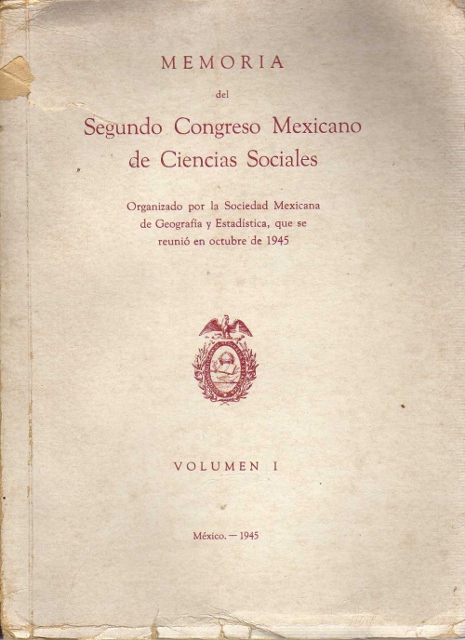 MEMORIA

del

Segundo Congreso Mexicano de Ciencias Sociales

Organizado por la Sociedad Mexicana de Geografía y Estadística, que se reunió en octubre de 1945

VOLUMEN I

México. — 1945